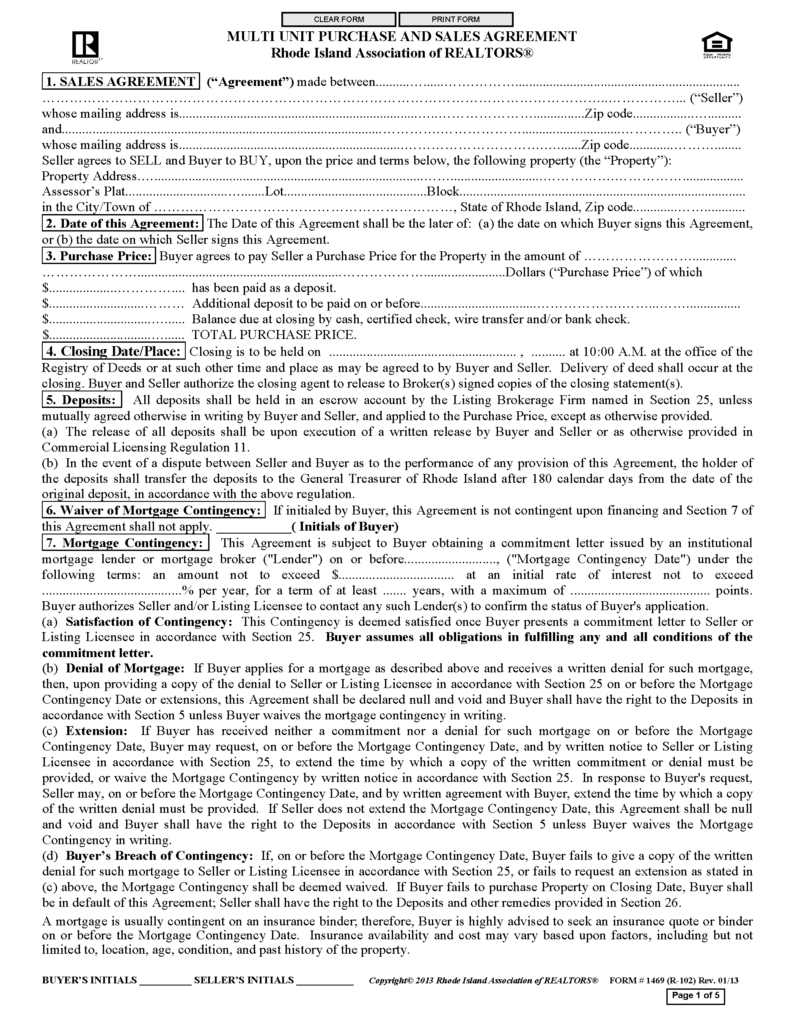 CLEAR FORM PRINT FORM

REALTOR®

MULTI UNIT PURCHASE AND SALES AGREEMENT
Rhode Island Association of REALTORS®

1. SALES AGREEMENT ("Agreement") made between____
____ ("Seller")
whose mailing address is____Zip code____
and____ ("Buyer")
whose mailing address is____Zip code____
Seller agrees to SELL and Buyer to BUY, upon the price and terms below, the following property (the "Property"):
Property Address____
Assessor's Plat____Lot____Block____
in the City/Town of ____, State of Rhode Island, Zip code____

2. Date of this Agreement: The Date of this Agreement shall be the later of: (a) the date on which Buyer signs this Agreement, or (b) the date on which Seller signs this Agreement.

3. Purchase Price: Buyer agrees to pay Seller a Purchase Price for the Property in the amount of ____
____Dollars ("Purchase Price") of which
$____ has been paid as a deposit.
$____ Additional deposit to be paid on or before____
$____ Balance due at closing by cash, certified check, wire transfer and/or bank check.
$____ TOTAL PURCHASE PRICE.

4. Closing Date/Place: Closing is to be held on ____ , ____ at 10:00 A.M. at the office of the Registry of Deeds or at such other time and place as may be agreed to by Buyer and Seller. Delivery of deed shall occur at the closing. Buyer and Seller authorize the closing agent to release to Broker(s) signed copies of the closing statement(s).

5. Deposits: All deposits shall be held in an escrow account by the Listing Brokerage Firm named in Section 25, unless mutually agreed otherwise in writing by Buyer and Seller, and applied to the Purchase Price, except as otherwise provided.
(a) The release of all deposits shall be upon execution of a written release by Buyer and Seller or as otherwise provided in Commercial Licensing Regulation 11.
(b) In the event of a dispute between Seller and Buyer as to the performance of any provision of this Agreement, the holder of the deposits shall transfer the deposits to the General Treasurer of Rhode Island after 180 calendar days from the date of the original deposit, in accordance with the above regulation.

6. Waiver of Mortgage Contingency: If initialed by Buyer, this Agreement is not contingent upon financing and Section 7 of this Agreement shall not apply. ____( Initials of Buyer)

7. Mortgage Contingency: This Agreement is subject to Buyer obtaining a commitment letter issued by an institutional mortgage lender or mortgage broker ("Lender") on or before____, ("Mortgage Contingency Date") under the following terms: an amount not to exceed $____ at an initial rate of interest not to exceed ____% per year, for a term of at least ____ years, with a maximum of ____ points. Buyer authorizes Seller and/or Listing Licensee to contact any such Lender(s) to confirm the status of Buyer's application.
(a) Satisfaction of Contingency: This Contingency is deemed satisfied once Buyer presents a commitment letter to Seller or Listing Licensee in accordance with Section 25. Buyer assumes all obligations in fulfilling any and all conditions of the commitment letter.
(b) Denial of Mortgage: If Buyer applies for a mortgage as described above and receives a written denial for such mortgage, then, upon providing a copy of the denial to Seller or Listing Licensee in accordance with Section 25 on or before the Mortgage Contingency Date or extensions, this Agreement shall be declared null and void and Buyer shall have the right to the Deposits in accordance with Section 5 unless Buyer waives the mortgage contingency in writing.
(c) Extension: If Buyer has received neither a commitment nor a denial for such mortgage on or before the Mortgage Contingency Date, Buyer may request, on or before the Mortgage Contingency Date, and by written notice to Seller or Listing Licensee in accordance with Section 25, to extend the time by which a copy of the written commitment or denial must be provided, or waive the Mortgage Contingency by written notice in accordance with Section 25. In response to Buyer's request, Seller may, on or before the Mortgage Contingency Date, and by written agreement with Buyer, extend the time by which a copy of the written denial must be provided. If Seller does not extend the Mortgage Contingency Date, this Agreement shall be null and void and Buyer shall have the right to the Deposits in accordance with Section 5 unless Buyer waives the Mortgage Contingency in writing.
(d) Buyer's Breach of Contingency: If, on or before the Mortgage Contingency Date, Buyer fails to give a copy of the written denial for such mortgage to Seller or Listing Licensee in accordance with Section 25, or fails to request an extension as stated in (c) above, the Mortgage Contingency shall be deemed waived. If Buyer fails to purchase Property on Closing Date, Buyer shall be in default of this Agreement; Seller shall have the right to the Deposits and other remedies provided in Section 26.

A mortgage is usually contingent on an insurance binder; therefore, Buyer is highly advised to seek an insurance quote or binder on or before the Mortgage Contingency Date. Insurance availability and cost may vary based upon factors, including but not limited to, location, age, condition, and past history of the property.

BUYER'S INITIALS ____ SELLER'S INITIALS ____ Copyright© 2013 Rhode Island Association of REALTORS® FORM # 1469 (R-102) Rev. 01/13

Page 1 of 5